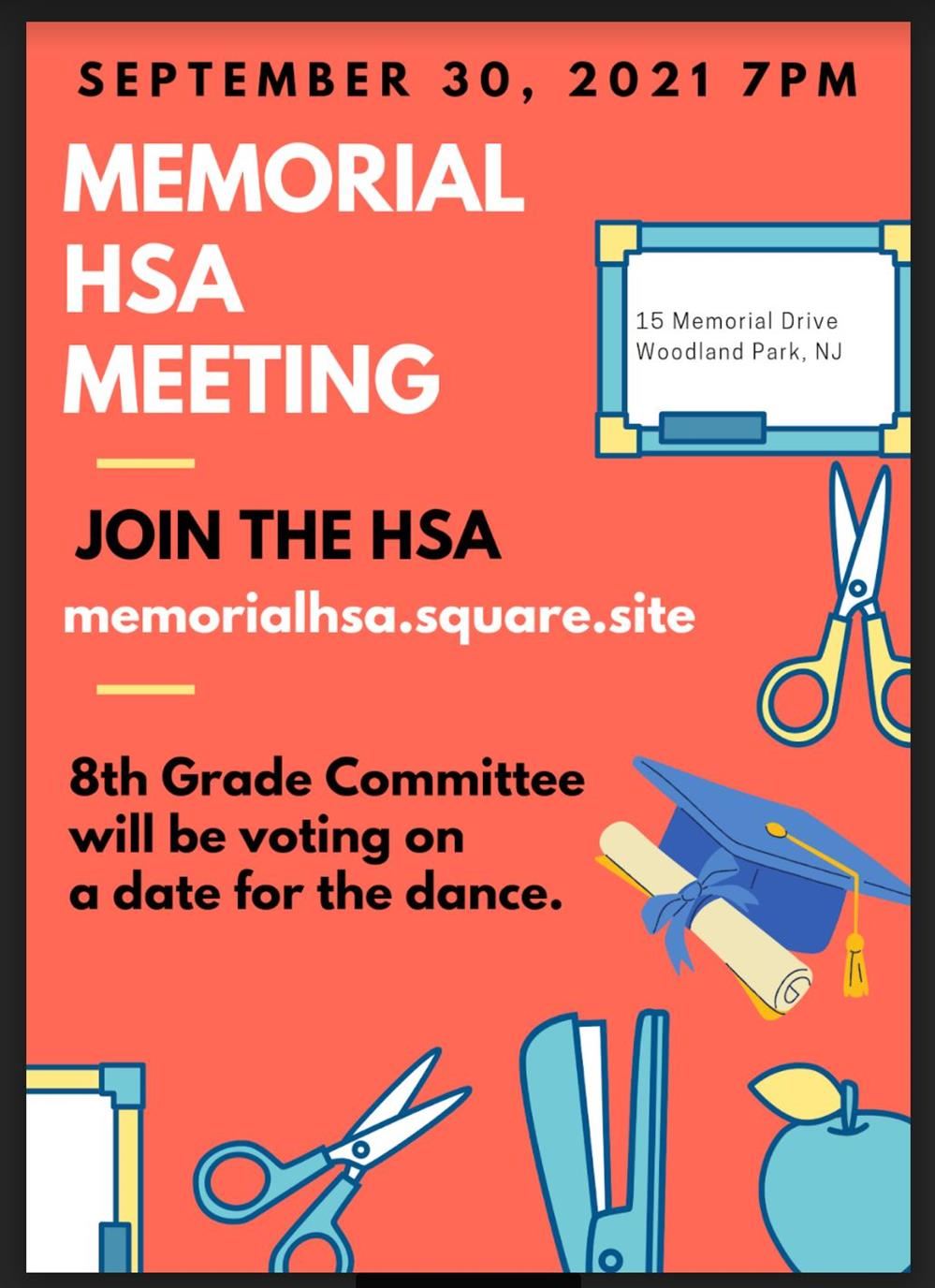 SEPTEMBER 30, 2021 7PM

MEMORIAL HSA MEETING

15 Memorial Drive
Woodland Park, NJ

JOIN THE HSA

memorialhsa.square.site

8th Grade Committee will be voting on a date for the dance.